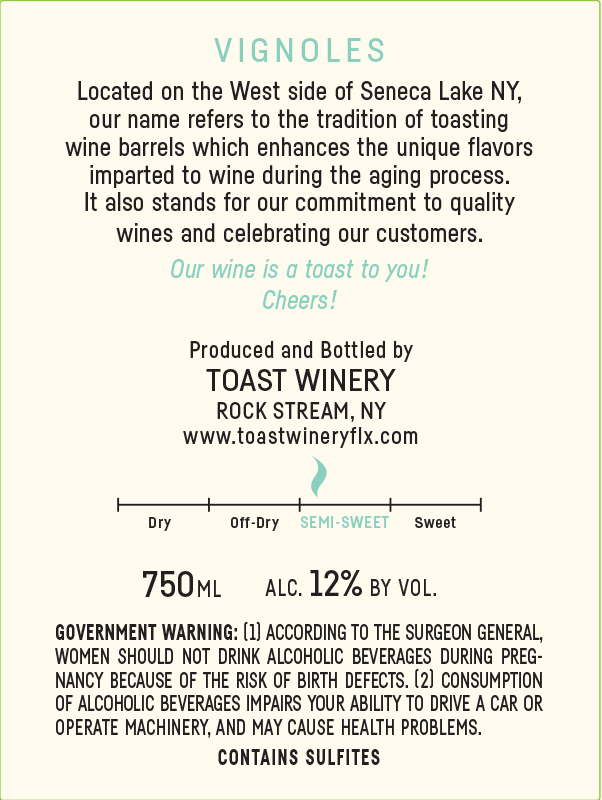 VIGNOLES

Located on the West side of Seneca Lake NY, our name refers to the tradition of toasting wine barrels which enhances the unique flavors imparted to wine during the aging process. It also stands for our commitment to quality wines and celebrating our customers.

Our wine is a toast to you!
Cheers!

Produced and Bottled by
TOAST WINERY
ROCK STREAM, NY
www.toastwineryflx.com

Dry
Off-Dry
SEMI-SWEET
Sweet

750ML ALC. 12% BY VOL.

GOVERNMENT WARNING: (1) ACCORDING TO THE SURGEON GENERAL, WOMEN SHOULD NOT DRINK ALCOHOLIC BEVERAGES DURING PREGNANCY BECAUSE OF THE RISK OF BIRTH DEFECTS. (2) CONSUMPTION OF ALCOHOLIC BEVERAGES IMPAIRS YOUR ABILITY TO DRIVE A CAR OR OPERATE MACHINERY, AND MAY CAUSE HEALTH PROBLEMS.

CONTAINS SULFITES